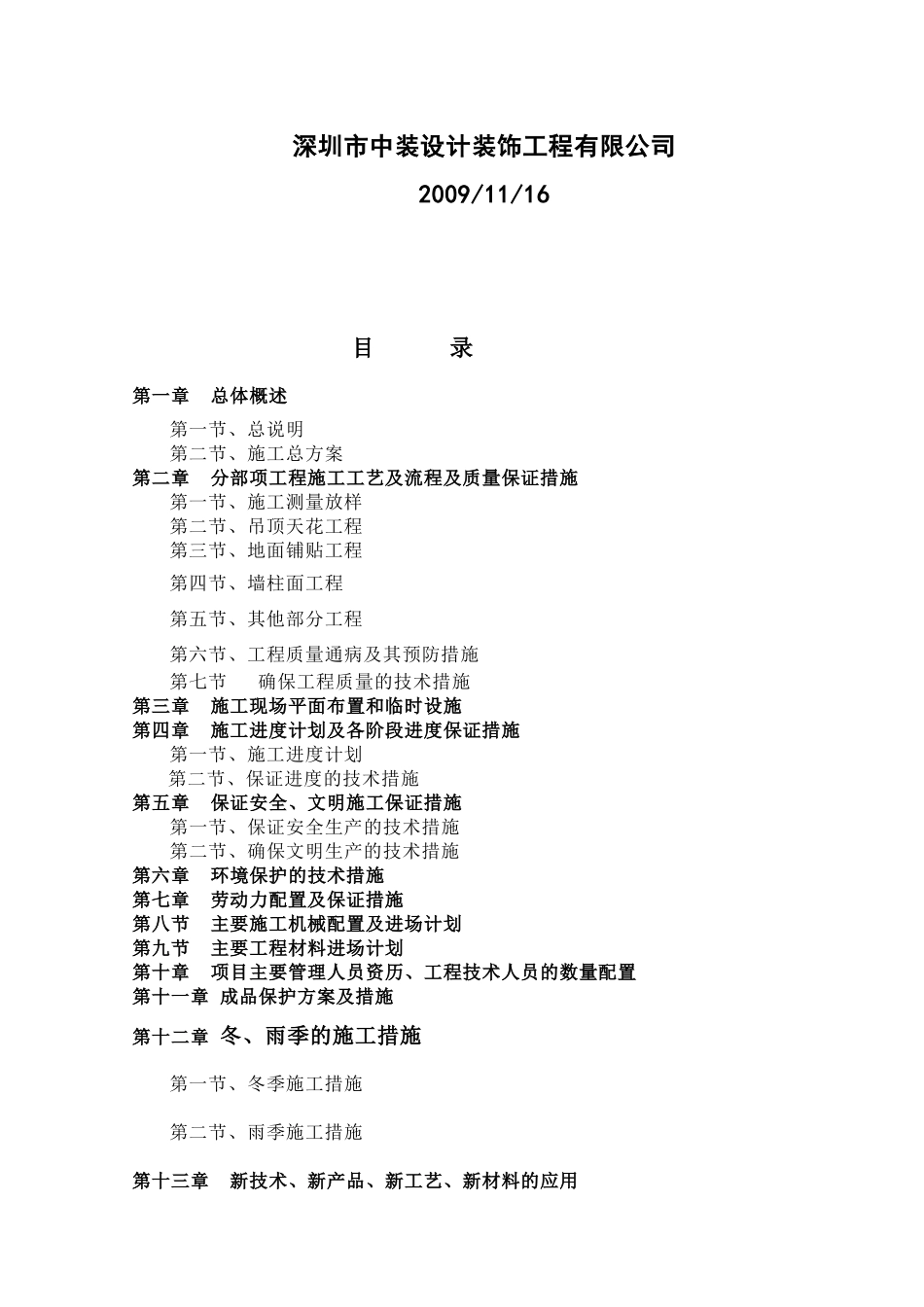 深圳市中装设计装饰工程有限公司

2009/11/16

目　　录

第一章　总体概述

第一节、总说明
第二节、施工总方案
第二章　分部项工程施工工艺及流程及质量保证措施
第一节、施工测量放样
第二节、吊顶天花工程
第三节、地面铺贴工程

第四节、墙柱面工程

第五节、其他部分工程

第六节、工程质量通病及其预防措施
第七节　　确保工程质量的技术措施
第三章　施工现场平面布置和临时设施
第四章　施工进度计划及各阶段进度保证措施
第一节、施工进度计划
第二节、保证进度的技术措施
第五章　保证安全、文明施工保证措施
第一节、保证安全生产的技术措施
第二节、确保文明生产的技术措施
第六章　环境保护的技术措施
第七章　劳动力配置及保证措施
第八节　主要施工机械配置及进场计划
第九节　主要工程材料进场计划
第十章　项目主要管理人员资历、工程技术人员的数量配置
第十一章 成品保护方案及措施

第十二章 冬、雨季的施工措施

第一节、冬季施工措施

第二节、雨季施工措施

第十三章　新技术、新产品、新工艺、新材料的应用